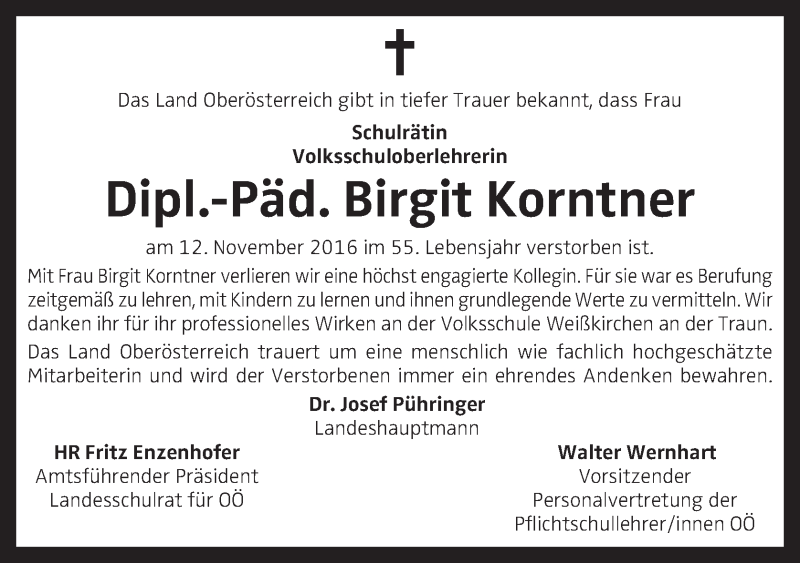 Das Land Oberösterreich gibt in tiefer Trauer bekannt, dass Frau

Schulrätin
Volksschuloberlehrerin

Dipl.-Päd. Birgit Korntner

am 12. November 2016 im 55. Lebensjahr verstorben ist.

Mit Frau Birgit Korntner verlieren wir eine höchst engagierte Kollegin. Für sie war es Berufung zeitgemäß zu lehren, mit Kindern zu lernen und ihnen grundlegende Werte zu vermitteln. Wir danken ihr für ihr professionelles Wirken an der Volksschule Weißkirchen an der Traun.

Das Land Oberösterreich trauert um eine menschlich wie fachlich hochgeschätzte Mitarbeiterin und wird der Verstorbenen immer ein ehrendes Andenken bewahren.

Dr. Josef Pühringer
Landeshauptmann

HR Fritz Enzenhofer
Amtsführender Präsident
Landesschulrat für OÖ

Walter Wernhart
Vorsitzender
Personalvertretung der
Pflichtschullehrer/innen OÖ